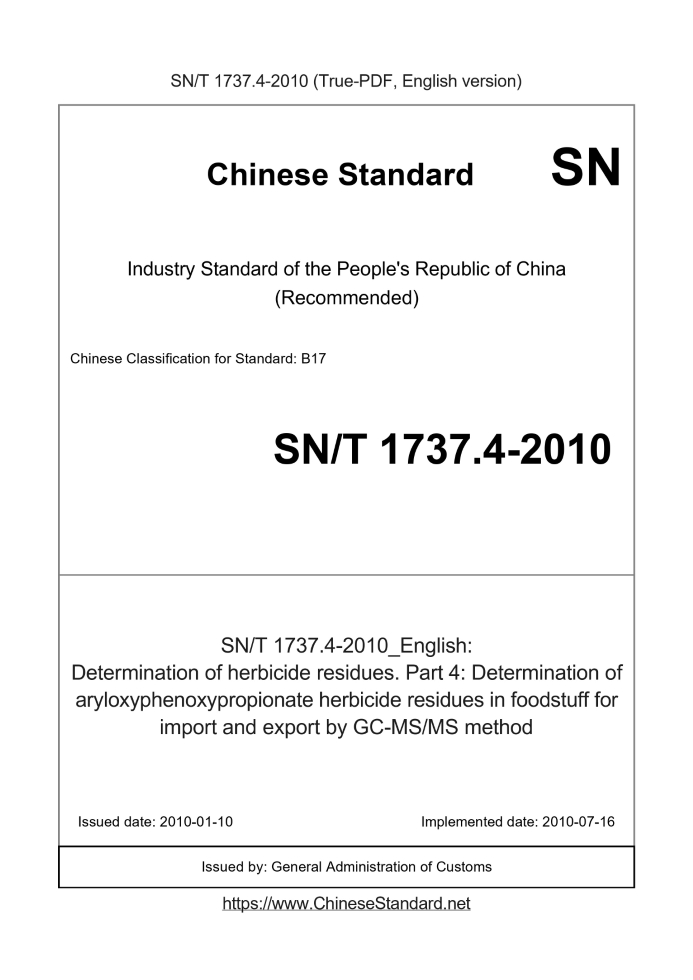 SN/T 1737.4-2010 (True-PDF, English version)

Chinese Standard SN

Industry Standard of the People's Republic of China
(Recommended)

Chinese Classification for Standard: B17

SN/T 1737.4-2010

SN/T 1737.4-2010_English:
Determination of herbicide residues. Part 4: Determination of aryloxyphenoxypropionate herbicide residues in foodstuff for import and export by GC-MS/MS method

Issued date: 2010-01-10

Implemented date: 2010-07-16

Issued by: General Administration of Customs

https://www.ChineseStandard.net